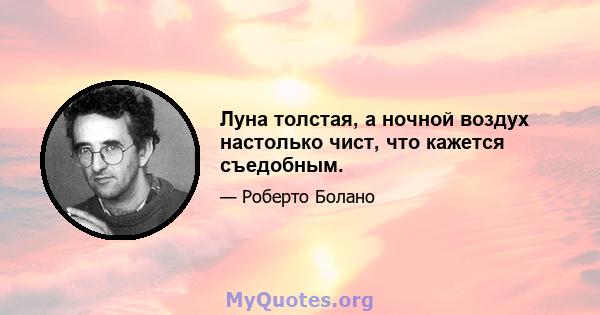 Луна толстая, а ночной воздух настолько чист, что кажется съедобным.

— Роберто Болано

MyQuotes.org